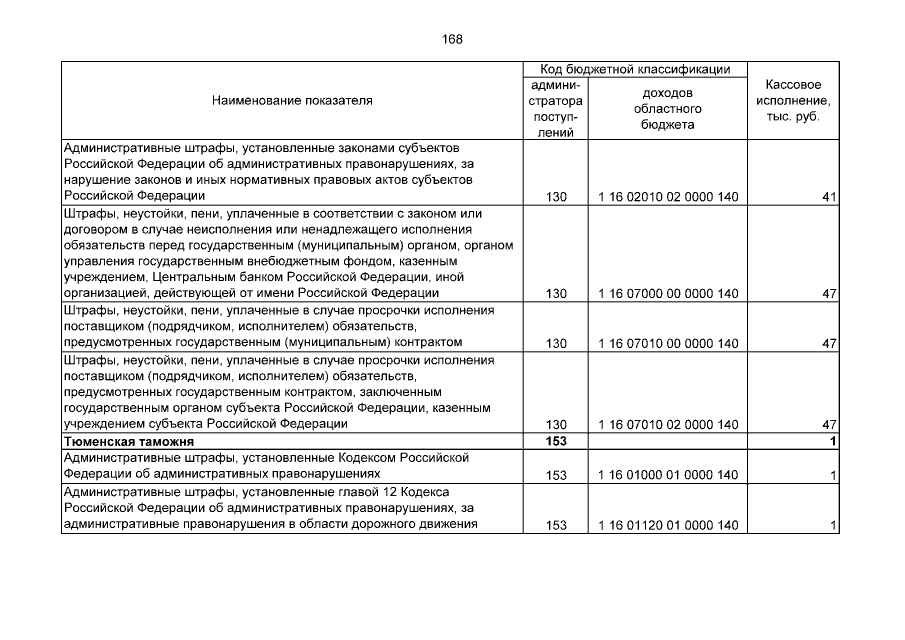 168

| Наименование показателя | Код бюджетной классификации | | Кассовое исполнение, тыс. руб. |
|---|---|---|---|
| | администратора поступлений | доходов областного бюджета | |
| Административные штрафы, установленные законами субъектов Российской Федерации об административных правонарушениях, за нарушение законов и иных нормативных правовых актов субъектов Российской Федерации | 130 | 1 16 02010 02 0000 140 | 41 |
| Штрафы, неустойки, пени, уплаченные в соответствии с законом или договором в случае неисполнения или ненадлежащего исполнения обязательств перед государственным (муниципальным) органом, органом управления государственным внебюджетным фондом, казенным учреждением, Центральным банком Российской Федерации, иной организацией, действующей от имени Российской Федерации | 130 | 1 16 07000 00 0000 140 | 47 |
| Штрафы, неустойки, пени, уплаченные в случае просрочки исполнения поставщиком (подрядчиком, исполнителем) обязательств, предусмотренных государственным (муниципальным) контрактом | 130 | 1 16 07010 00 0000 140 | 47 |
| Штрафы, неустойки, пени, уплаченные в случае просрочки исполнения поставщиком (подрядчиком, исполнителем) обязательств, предусмотренных государственным контрактом, заключенным государственным органом субъекта Российской Федерации, казенным учреждением субъекта Российской Федерации | 130 | 1 16 07010 02 0000 140 | 47 |
| Тюменская таможня | 153 | | 1 |
| Административные штрафы, установленные Кодексом Российской Федерации об административных правонарушениях | 153 | 1 16 01000 01 0000 140 | 1 |
| Административные штрафы, установленные главой 12 Кодекса Российской Федерации об административных правонарушениях, за административные правонарушения в области дорожного движения | 153 | 1 16 01120 01 0000 140 | 1 |